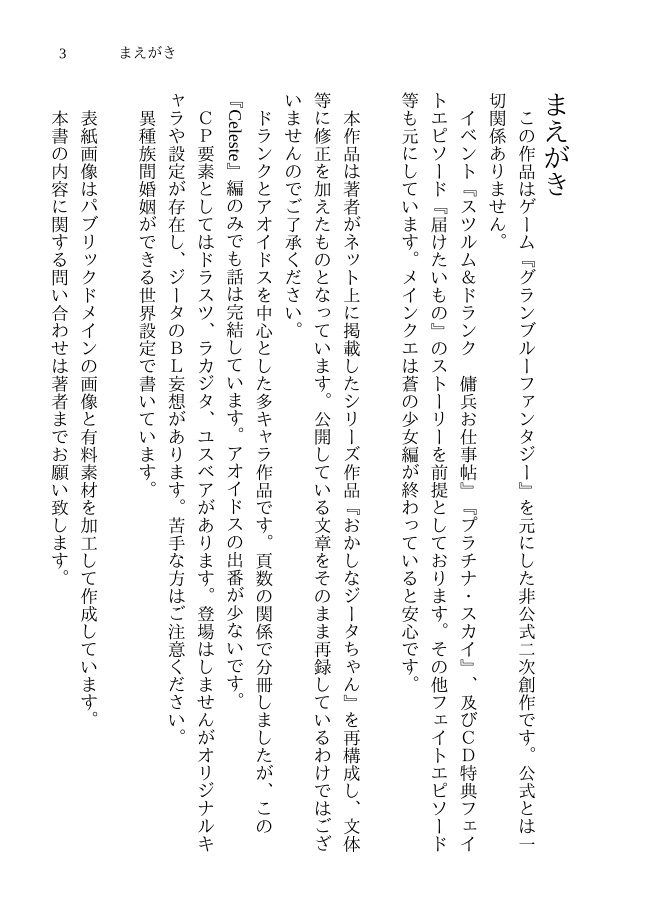 3　まえがき

まえがき
この作品はゲーム『グランブルーファンタジー』を元にした非公式二次創作です。公式とは一切関係ありません。
イベント『スツルム&ドランク　傭兵お仕事帖』『プラチナ・スカイ』、及びCD特典フェイトエピソード『届けたいもの』のストーリーを前提としております。その他フェイトエピソード等も元にしています。メインクエは蒼の少女編が終わっていると安心です。

本作品は著者がネット上に掲載したシリーズ作品『おかしなジータちゃん』を再構成し、文体等に修正を加えたものとなっています。公開している文章をそのまま再録しているわけではございませんのでご了承ください。
ドランクとアオイドスを中心とした多キャラ作品です。頁数の関係で分冊しましたが、この『Celeste』編のみでも話は完結しています。アオイドスの出番が少ないです。
CP要素としてはドラスツ、ラカジタ、ユスベアがあります。登場はしませんがオリジナルキャラや設定が存在し、ジータのBL妄想があります。苦手な方はご注意ください。
異種族間婚姻ができる世界設定で書いています。

表紙画像はパブリックドメインの画像と有料素材を加工して作成しています。
本書の内容に関する問い合わせは著者までお願い致します。